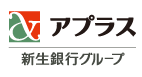 アプラス

新生銀行グループ